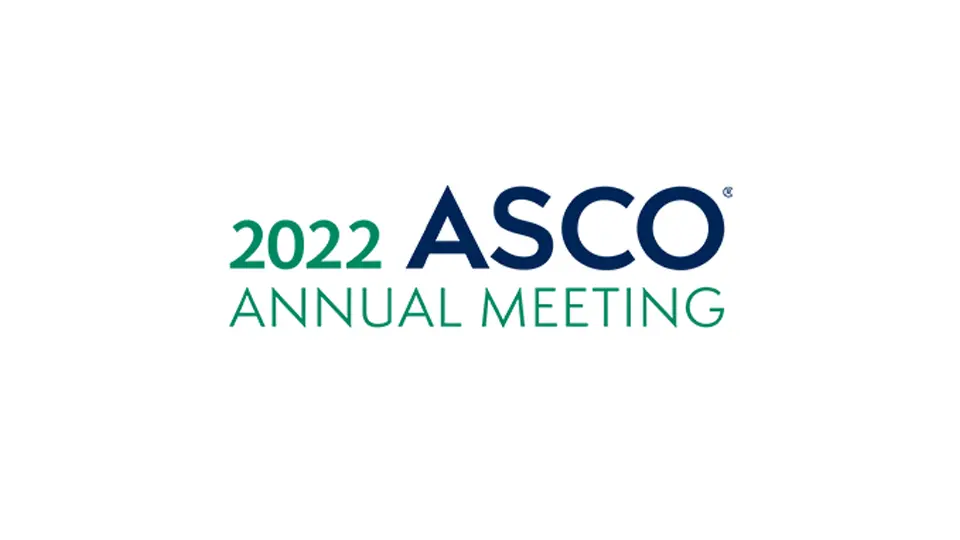 2022 ASCO®
ANNUAL MEETING